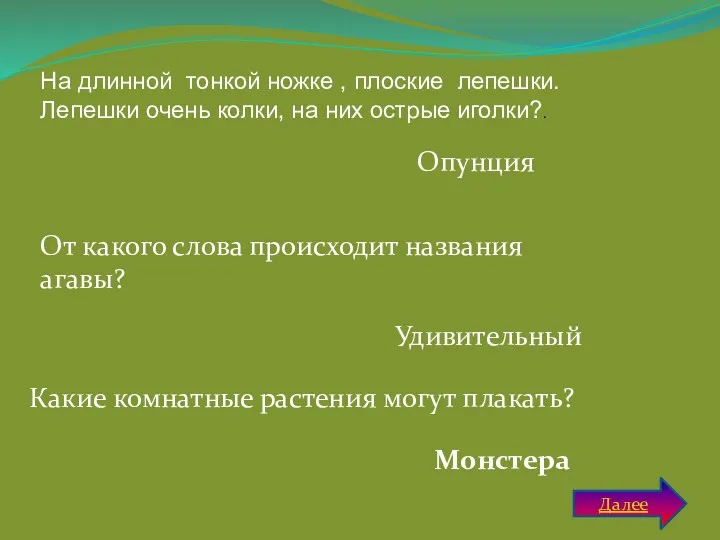 На длинной тонкой ножке , плоские лепешки. Лепешки очень колки, на них острые иголки?.

Опунция

От какого слова происходит названия агавы?

Удивительный

Какие комнатные растения могут плакать?

Монстера

Далее